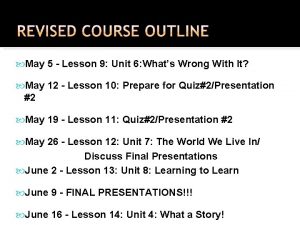 REVISED COURSE OUTLINE

May 5 - Lesson 9: Unit 6:What's Wrong With It?

May 12 - Lesson 10: Prepare for Quiz#2/Presentation #2

May 19 - Lesson 11: Quiz#2/Presentation #2

May 26 - Lesson 12: Unit 7: The World We Live In/ Discuss Final Presentations

June 2 - Lesson 13: Unit 8: Learning to Learn

June 9 - FINAL PRESENTATIONS!!!

June 16 - Lesson 14: Unit 4: What a Story!